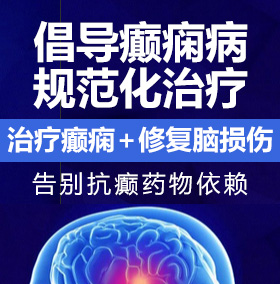 倡导癫痫病
规范化治疗

治疗癫痫＋修复脑损伤

告别抗癫药物依赖